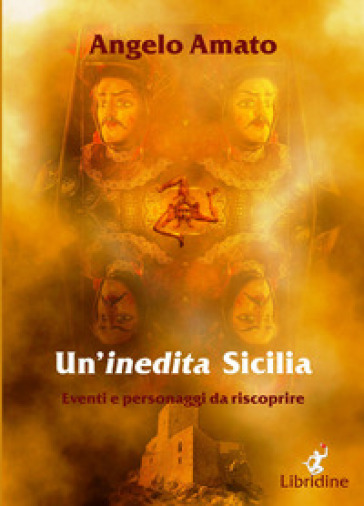 Angelo Amato

Un'inedita Sicilia

Eventi e personaggi da riscoprire

Libridine